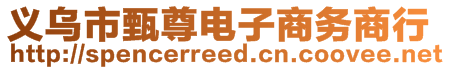 义乌市甄尊电子商务商行
http://spencerreed.cn.coovee.net